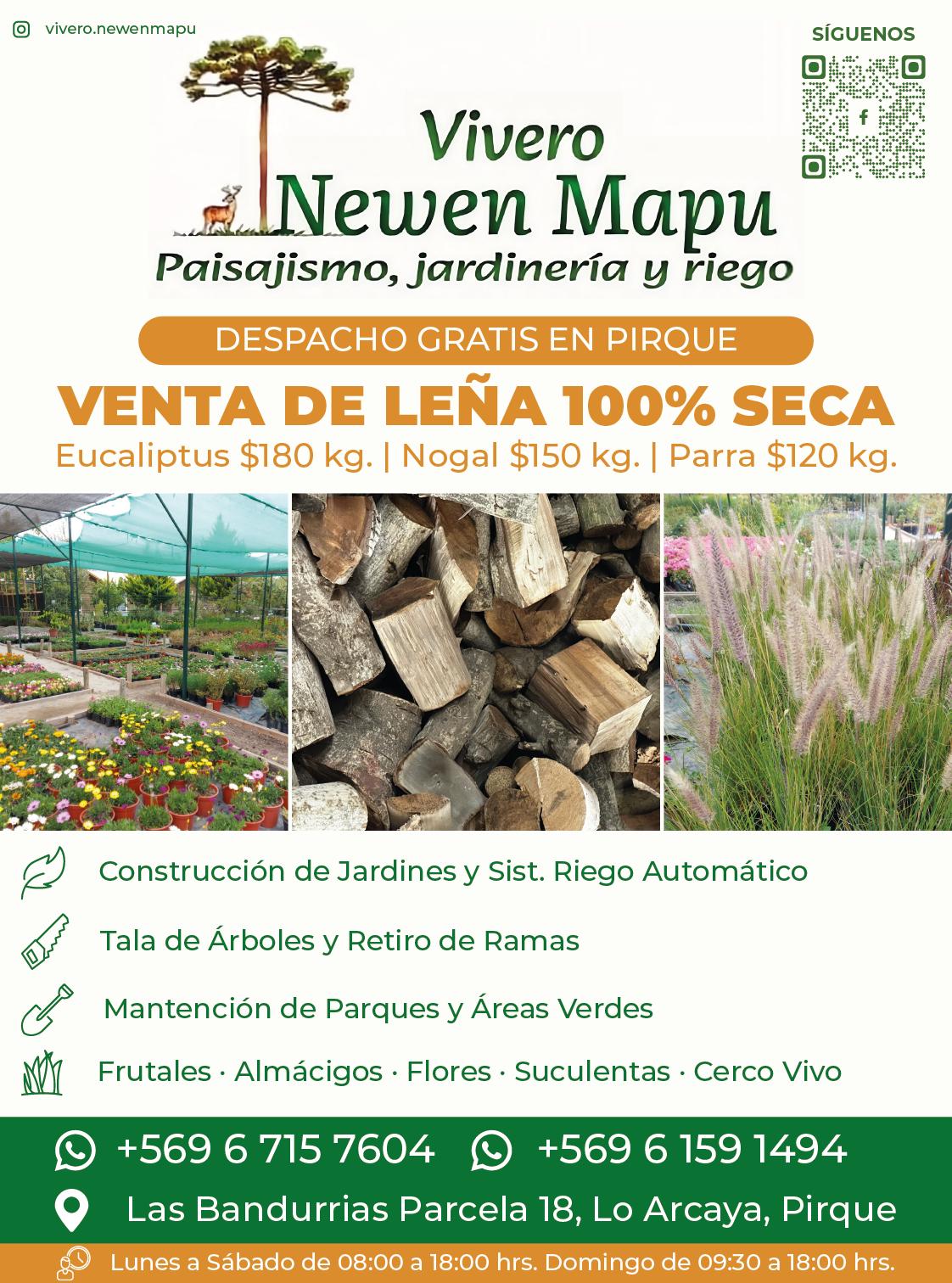 vivero.newenmapu

SÍGUENOS

Vivero
Newen Mapu
Paisajismo, jardinería y riego

DESPACHO GRATIS EN PIRQUE

VENTA DE LEÑA 100% SECA

Eucaliptus $180 kg. | Nogal $150 kg. | Parra $120 kg.

Construcción de Jardines y Sist. Riego Automático

Tala de Árboles y Retiro de Ramas

Mantención de Parques y Áreas Verdes

Frutales · Almácigos · Flores · Suculentas · Cerco Vivo

+569 6 715 7604 +569 6 159 1494

Las Bandurrias Parcela 18, Lo Arcaya, Pirque

Lunes a Sábado de 08:00 a 18:00 hrs. Domingo de 09:30 a 18:00 hrs.